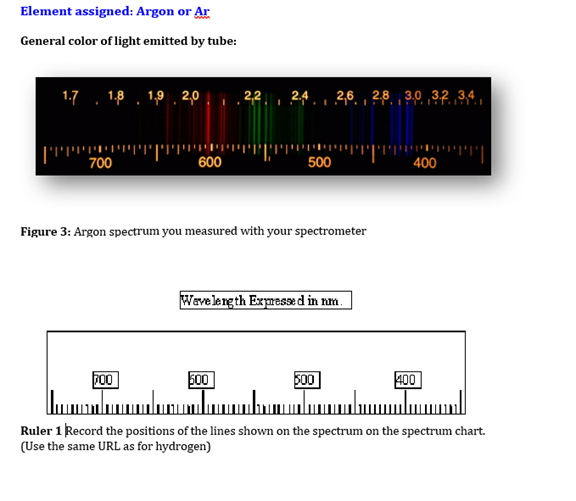 Element assigned: Argon or Ar

General color of light emitted by tube:

1.7 1.8 1.9 2.0 2.2 2.4 2.6 2.8 3.0 3.2 3.4

700 600 500 400

Figure 3: Argon spectrum you measured with your spectrometer

Wavelength Expressed in nm.

700 600 500 400

Ruler 1 Record the positions of the lines shown on the spectrum on the spectrum chart. (Use the same URL as for hydrogen)